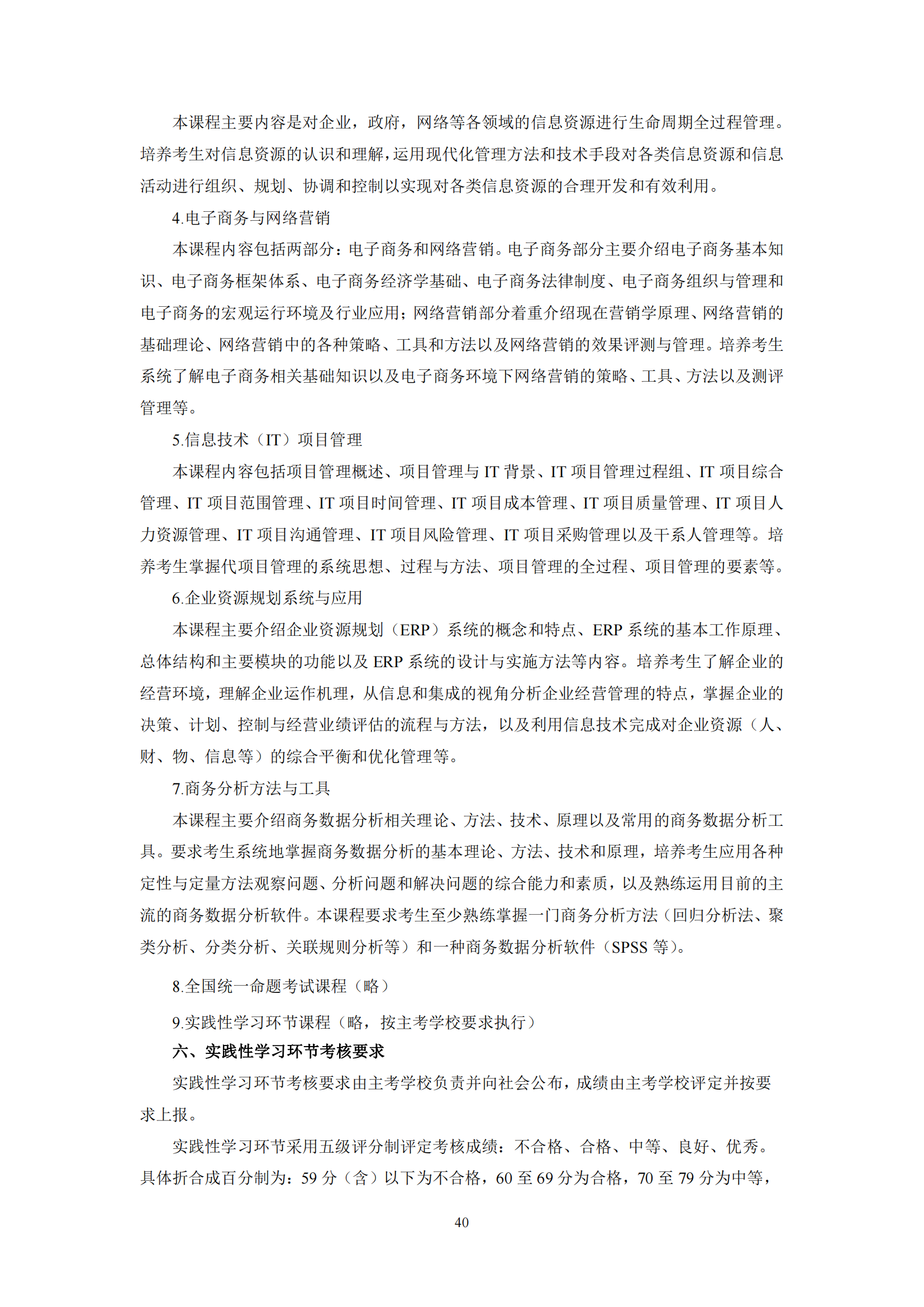 本课程主要内容是对企业，政府，网络等各领域的信息资源进行生命周期全过程管理。培养考生对信息资源的认识和理解，运用现代化管理方法和技术手段对各类信息资源和信息活动进行组织、规划、协调和控制以实现对各类信息资源的合理开发和有效利用。

4.电子商务与网络营销

本课程内容包括两部分：电子商务和网络营销。电子商务部分主要介绍电子商务基本知识、电子商务框架体系、电子商务经济学基础、电子商务法律制度、电子商务组织与管理和电子商务的宏观运行环境及行业应用；网络营销部分着重介绍现在营销学原理、网络营销的基础理论、网络营销中的各种策略、工具和方法以及网络营销的效果评测与管理。培养考生系统了解电子商务相关基础知识以及电子商务环境下网络营销的策略、工具、方法以及测评管理等。

5.信息技术（IT）项目管理

本课程内容包括项目管理概述、项目管理与 IT 背景、IT 项目管理过程组、IT 项目综合管理、IT 项目范围管理、IT 项目时间管理、IT 项目成本管理、IT 项目质量管理、IT 项目人力资源管理、IT 项目沟通管理、IT 项目风险管理、IT 项目采购管理以及干系人管理等。培养考生掌握代项目管理的系统思想、过程与方法、项目管理的全过程、项目管理的要素等。

6.企业资源规划系统与应用

本课程主要介绍企业资源规划（ERP）系统的概念和特点、ERP 系统的基本工作原理、总体结构和主要模块的功能以及 ERP 系统的设计与实施方法等内容。培养考生了解企业的经营环境，理解企业运作机理，从信息和集成的视角分析企业经营管理的特点，掌握企业的决策、计划、控制与经营业绩评估的流程与方法，以及利用信息技术完成对企业资源（人、财、物、信息等）的综合平衡和优化管理等。

7.商务分析方法与工具

本课程主要介绍商务数据分析相关理论、方法、技术、原理以及常用的商务数据分析工具。要求考生系统地掌握商务数据分析的基本理论、方法、技术和原理，培养考生应用各种定性与定量方法观察问题、分析问题和解决问题的综合能力和素质，以及熟练运用目前的主流的商务数据分析软件。本课程要求考生至少熟练掌握一门商务分析方法（回归分析法、聚类分析、分类分析、关联规则分析等）和一种商务数据分析软件（SPSS 等）。

8.全国统一命题考试课程（略）

9.实践性学习环节课程（略，按主考学校要求执行）

六、实践性学习环节考核要求

实践性学习环节考核要求由主考学校负责并向社会公布，成绩由主考学校评定并按要求上报。

实践性学习环节采用五级评分制评定考核成绩：不合格、合格、中等、良好、优秀。具体折合成百分制为：59 分（含）以下为不合格，60 至 69 分为合格，70 至 79 分为中等，

40